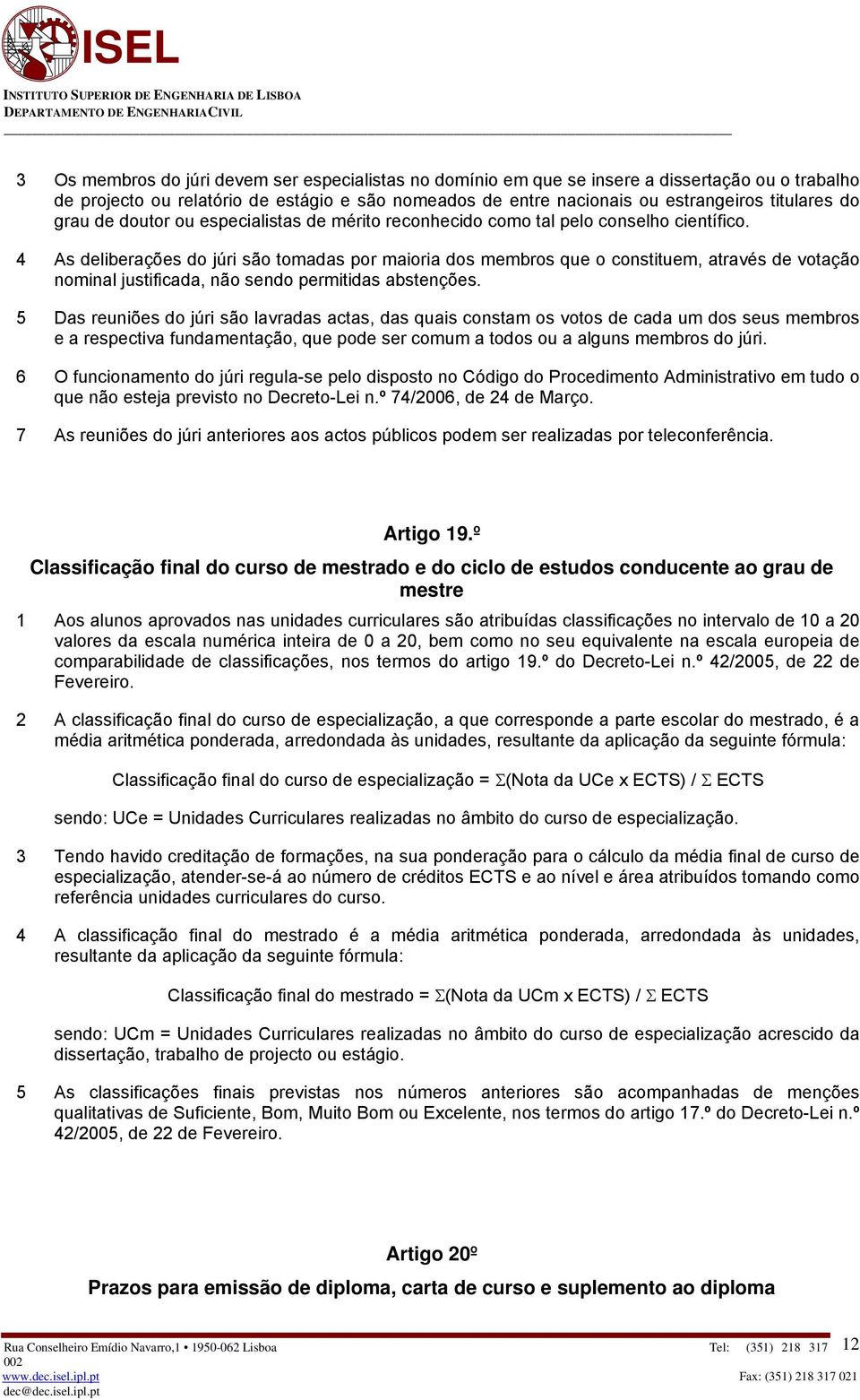 ISEL
INSTITUTO SUPERIOR DE ENGENHARIA DE LISBOA
DEPARTAMENTO DE ENGENHARIA CIVIL

3 Os membros do júri devem ser especialistas no domínio em que se insere a dissertação ou o trabalho de projecto ou relatório de estágio e são nomeados de entre nacionais ou estrangeiros titulares do grau de doutor ou especialistas de mérito reconhecido como tal pelo conselho científico.

4 As deliberações do júri são tomadas por maioria dos membros que o constituem, através de votação nominal justificada, não sendo permitidas abstenções.

5 Das reuniões do júri são lavradas actas, das quais constam os votos de cada um dos seus membros e a respectiva fundamentação, que pode ser comum a todos ou a alguns membros do júri.

6 O funcionamento do júri regula-se pelo disposto no Código do Procedimento Administrativo em tudo o que não esteja previsto no Decreto-Lei n.º 74/2006, de 24 de Março.

7 As reuniões do júri anteriores aos actos públicos podem ser realizadas por teleconferência.

Artigo 19.º
Classificação final do curso de mestrado e do ciclo de estudos conducente ao grau de mestre

1 Aos alunos aprovados nas unidades curriculares são atribuídas classificações no intervalo de 10 a 20 valores da escala numérica inteira de 0 a 20, bem como no seu equivalente na escala europeia de comparabilidade de classificações, nos termos do artigo 19.º do Decreto-Lei n.º 42/2005, de 22 de Fevereiro.

2 A classificação final do curso de especialização, a que corresponde a parte escolar do mestrado, é a média aritmética ponderada, arredondada às unidades, resultante da aplicação da seguinte fórmula:

Classificação final do curso de especialização = $\Sigma$(Nota da UCe x ECTS) / $\Sigma$ ECTS

sendo: UCe = Unidades Curriculares realizadas no âmbito do curso de especialização.

3 Tendo havido creditação de formações, na sua ponderação para o cálculo da média final de curso de especialização, atender-se-á ao número de créditos ECTS e ao nível e área atribuídos tomando como referência unidades curriculares do curso.

4 A classificação final do mestrado é a média aritmética ponderada, arredondada às unidades, resultante da aplicação da seguinte fórmula:

Classificação final do mestrado = $\Sigma$(Nota da UCm x ECTS) / $\Sigma$ ECTS

sendo: UCm = Unidades Curriculares realizadas no âmbito do curso de especialização acrescido da dissertação, trabalho de projecto ou estágio.

5 As classificações finais previstas nos números anteriores são acompanhadas de menções qualitativas de Suficiente, Bom, Muito Bom ou Excelente, nos termos do artigo 17.º do Decreto-Lei n.º 42/2005, de 22 de Fevereiro.

Artigo 20º
Prazos para emissão de diploma, carta de curso e suplemento ao diploma

Rua Conselheiro Emídio Navarro,1 • 1950-062 Lisboa Tel: (351) 218 317 002
www.dec.isel.ipl.pt Fax: (351) 218 317 021
dec@dec.isel.ipl.pt
12